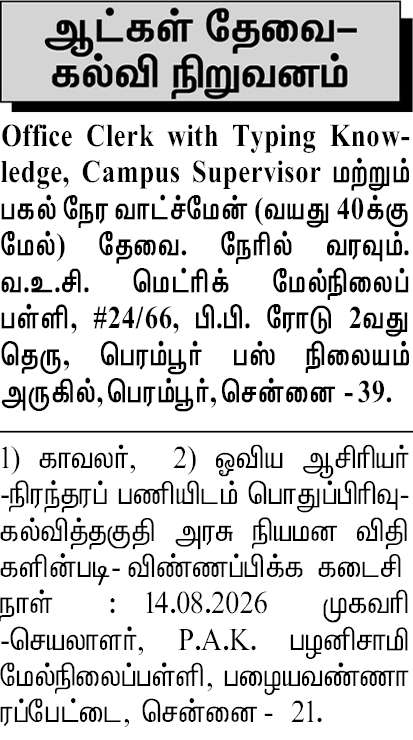 ஆட்கள் தேவை-
கல்வி நிறுவனம்

Office Clerk with Typing Knowledge, Campus Supervisor மற்றும் பகல் நேர வாட்ச்மேன் (வயது 40க்கு மேல்) தேவை. நேரில் வரவும். வ.உ.சி. மெட்ரிக் மேல்நிலைப் பள்ளி, #24/66, பி.பி. ரோடு 2வது தெரு, பெரம்பூர் பஸ் நிலையம் அருகில், பெரம்பூர், சென்னை - 39.

1) காவலர், 2) ஓவிய ஆசிரியர் -நிரந்தரப் பணியிடம் பொதுப்பிரிவு- கல்வித்தகுதி அரசு நியமன விதி களின்படி- விண்ணப்பிக்க கடைசி நாள் : 14.08.2026 முகவரி -செயலாளர், P.A.K. பழனிசாமி மேல்நிலைப்பள்ளி, பழையவண்ணா ரப்பேட்டை, சென்னை - 21.